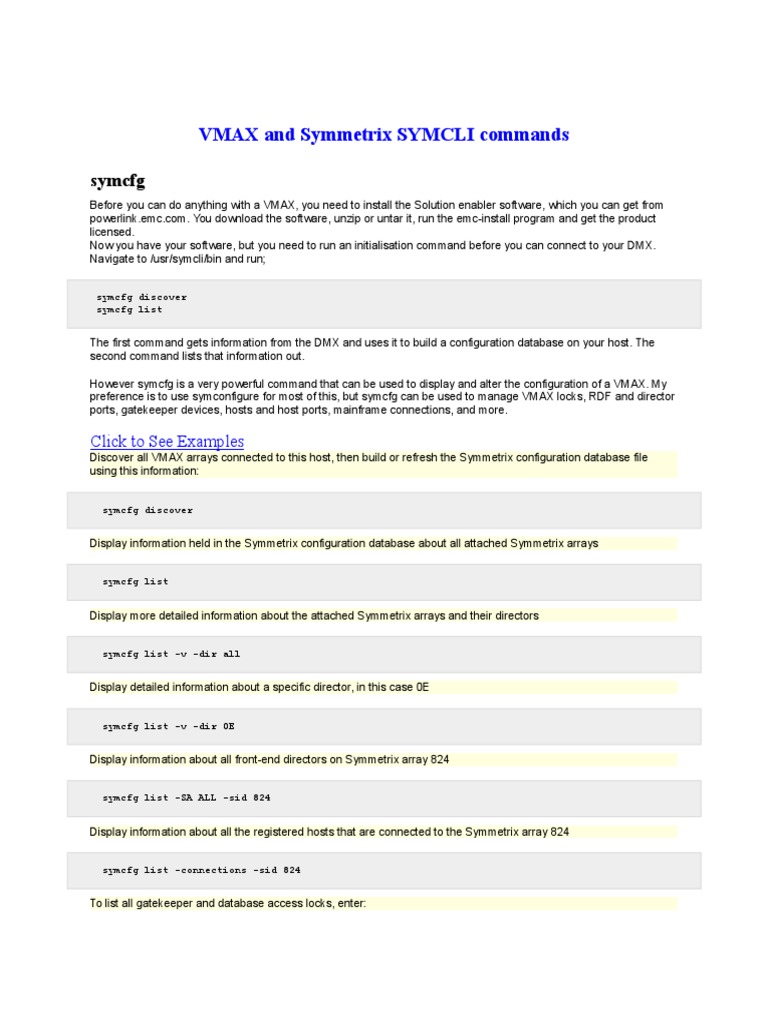 VMAX and Symmetrix SYMCLI commands

symcfg

Before you can do anything with a VMAX, you need to install the Solution enabler software, which you can get from powerlink.emc.com. You download the software, unzip or untar it, run the emc-install program and get the product licensed.
Now you have your software, but you need to run an initialisation command before you can connect to your DMX. Navigate to /usr/symcli/bin and run;

symcfg discover
symcfg list

The first command gets information from the DMX and uses it to build a configuration database on your host. The second command lists that information out.

However symcfg is a very powerful command that can be used to display and alter the configuration of a VMAX. My preference is to use symconfigure for most of this, but symcfg can be used to manage VMAX locks, RDF and director ports, gatekeeper devices, hosts and host ports, mainframe connections, and more.

Click to See Examples

Discover all VMAX arrays connected to this host, then build or refresh the Symmetrix configuration database file using this information:

symcfg discover

Display information held in the Symmetrix configuration database about all attached Symmetrix arrays

symcfg list

Display more detailed information about the attached Symmetrix arrays and their directors

symcfg list -v -dir all

Display detailed information about a specific director, in this case 0E

symcfg list -v -dir 0E

Display information about all front-end directors on Symmetrix array 824

symcfg list -SA ALL -sid 824

Display information about all the registered hosts that are connected to the Symmetrix array 824

symcfg list -connections -sid 824

To list all gatekeeper and database access locks, enter: